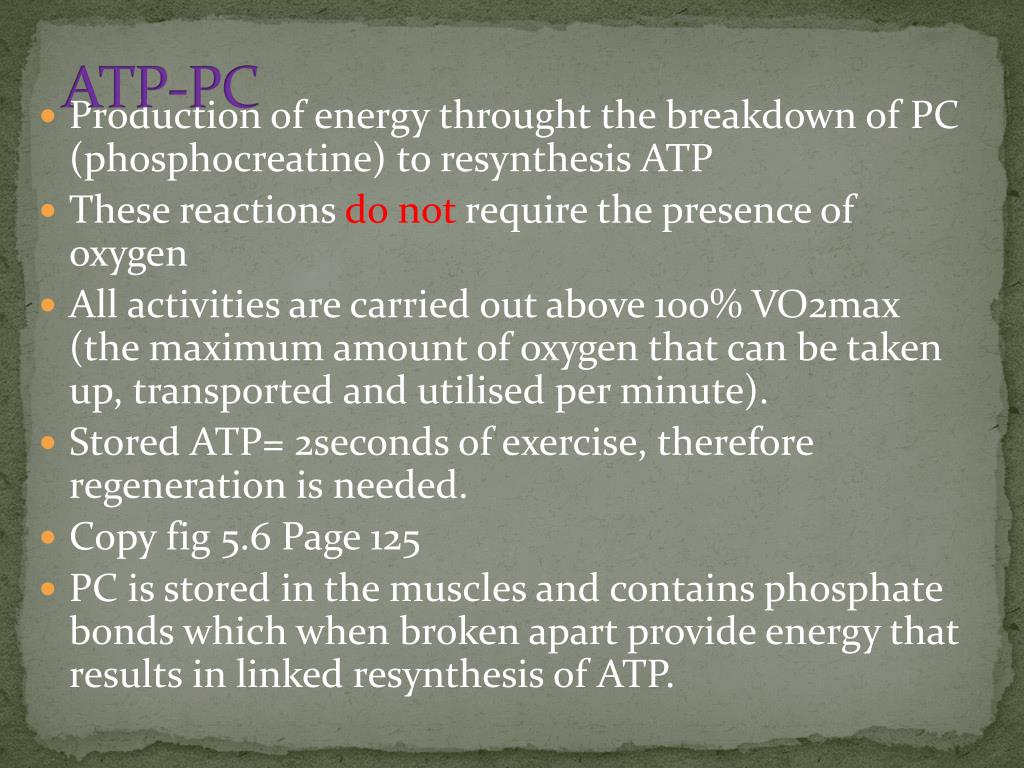 ATP-PC

- Production of energy throught the breakdown of PC (phosphocreatine) to resynthesis ATP
- These reactions do not require the presence of oxygen
- All activities are carried out above 100% VO2max (the maximum amount of oxygen that can be taken up, transported and utilised per minute).
- Stored ATP= 2seconds of exercise, therefore regeneration is needed.
- Copy fig 5.6 Page 125
- PC is stored in the muscles and contains phosphate bonds which when broken apart provide energy that results in linked resynthesis of ATP.